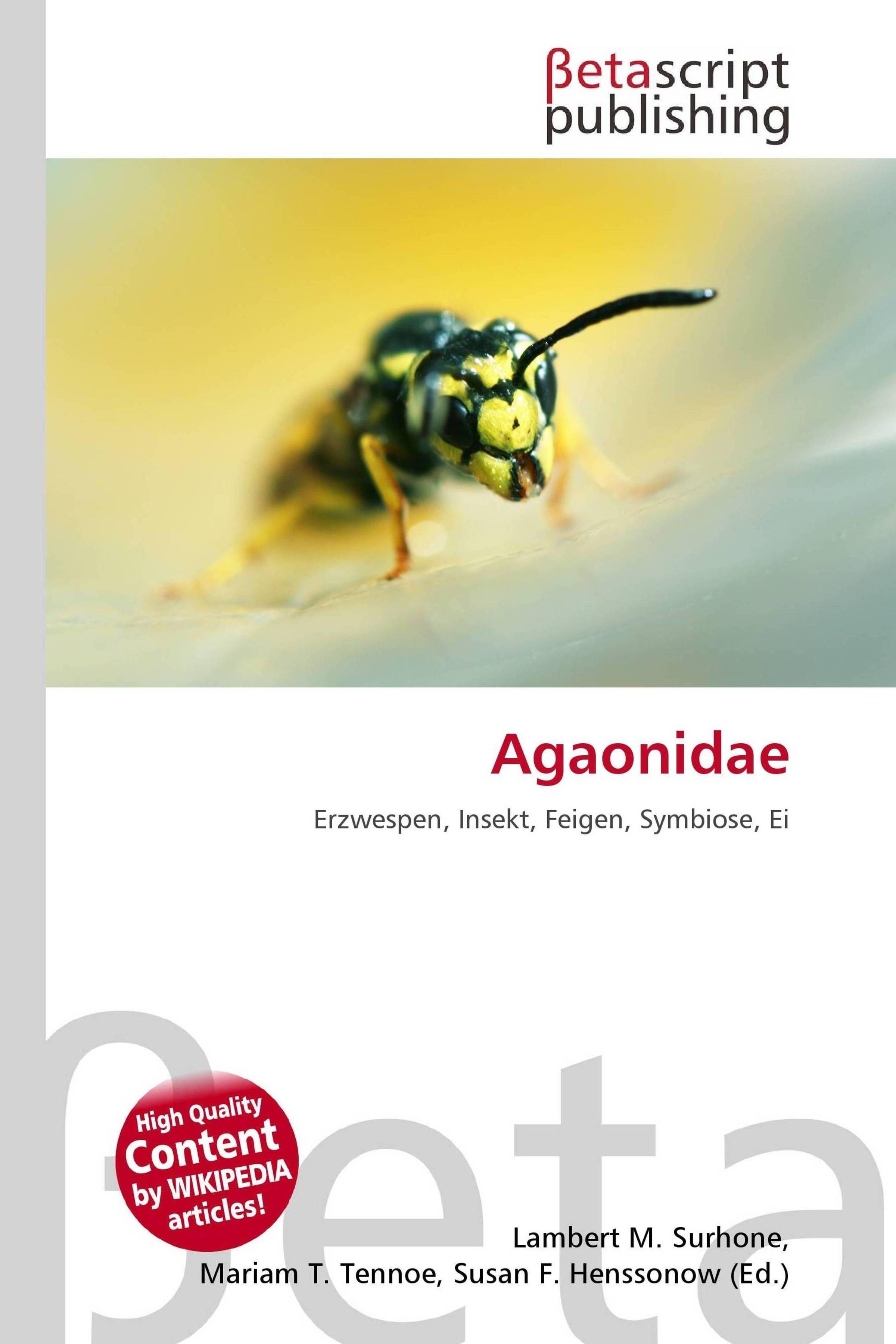 βetascript
publishing

Agaonidae

Erzwespen, Insekt, Feigen, Symbiose, Ei

High Quality
Content
by WIKIPEDIA
articles!

Lambert M. Surhone,
Mariam T. Tennoe, Susan F. Henssonow (Ed.)

βeta